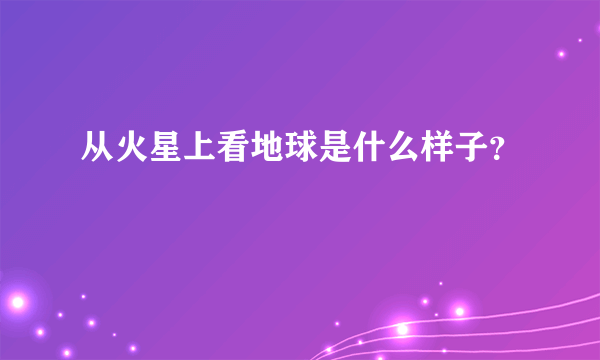 从火星上看地球是什么样子?